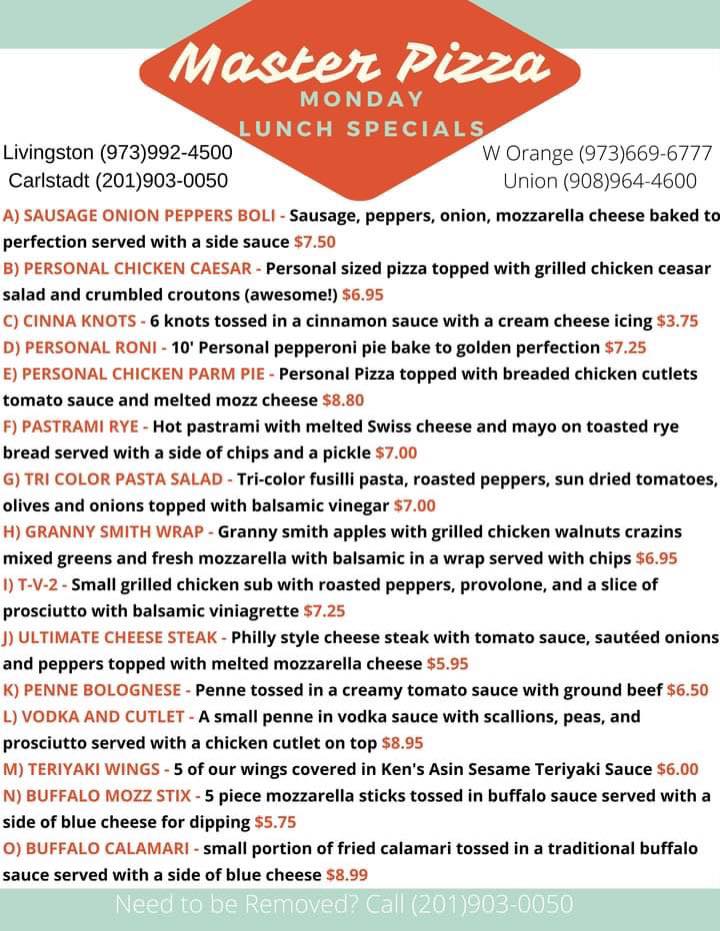 Master Pizza
MONDAY
LUNCH SPECIALS

Livingston (973)992-4500
Carlstadt (201)903-0050

W Orange (973)669-6777
Union (908)964-4600

A) SAUSAGE ONION PEPPERS BOLI - Sausage, peppers, onion, mozzarella cheese baked to perfection served with a side sauce $7.50
B) PERSONAL CHICKEN CAESAR - Personal sized pizza topped with grilled chicken ceasar salad and crumbled croutons (awesome!) $6.95
C) CINNA KNOTS - 6 knots tossed in a cinnamon sauce with a cream cheese icing $3.75
D) PERSONAL RONI - 10' Personal pepperoni pie bake to golden perfection $7.25
E) PERSONAL CHICKEN PARM PIE - Personal Pizza topped with breaded chicken cutlets tomato sauce and melted mozz cheese $8.80
F) PASTRAMI RYE - Hot pastrami with melted Swiss cheese and mayo on toasted rye bread served with a side of chips and a pickle $7.00
G) TRI COLOR PASTA SALAD - Tri-color fusilli pasta, roasted peppers, sun dried tomatoes, olives and onions topped with balsamic vinegar $7.00
H) GRANNY SMITH WRAP - Granny smith apples with grilled chicken walnuts crazins mixed greens and fresh mozzarella with balsamic in a wrap served with chips $6.95
I) T-V-2 - Small grilled chicken sub with roasted peppers, provolone, and a slice of prosciutto with balsamic viniagrette $7.25
J) ULTIMATE CHEESE STEAK - Philly style cheese steak with tomato sauce, sautéed onions and peppers topped with melted mozzarella cheese $5.95
K) PENNE BOLOGNESE - Penne tossed in a creamy tomato sauce with ground beef $6.50
L) VODKA AND CUTLET - A small penne in vodka sauce with scallions, peas, and prosciutto served with a chicken cutlet on top $8.95
M) TERIYAKI WINGS - 5 of our wings covered in Ken's Asin Sesame Teriyaki Sauce $6.00
N) BUFFALO MOZZ STIX - 5 piece mozzarella sticks tossed in buffalo sauce served with a side of blue cheese for dipping $5.75
O) BUFFALO CALAMARI - small portion of fried calamari tossed in a traditional buffalo sauce served with a side of blue cheese $8.99

Need to be Removed? Call (201)903-0050